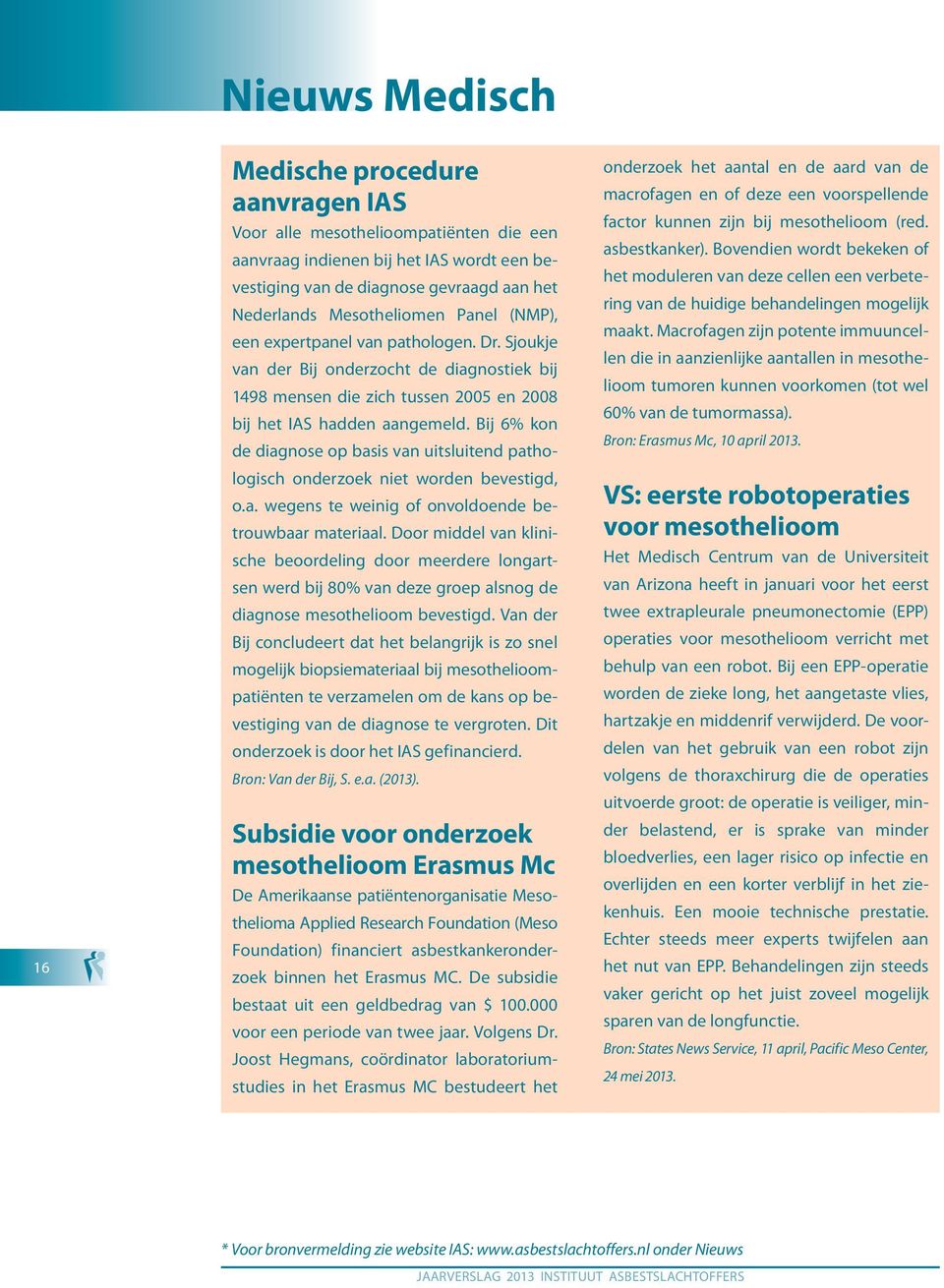 Nieuws Medisch

Medische procedure aanvragen IAS

Voor alle mesothelioompatiënten die een aanvraag indienen bij het IAS wordt een bevestiging van de diagnose gevraagd aan het Nederlands Mesotheliomen Panel (NMP), een expertpanel van pathologen. Dr. Sjoukje van der Bij onderzocht de diagnostiek bij 1498 mensen die zich tussen 2005 en 2008 bij het IAS hadden aangemeld. Bij 6% kon de diagnose op basis van uitsluitend pathologisch onderzoek niet worden bevestigd, o.a. wegens te weinig of onvoldoende betrouwbaar materiaal. Door middel van klinische beoordeling door meerdere longartsen werd bij 80% van deze groep alsnog de diagnose mesothelioom bevestigd. Van der Bij concludeert dat het belangrijk is zo snel mogelijk biopsiemateriaal bij mesothelioompatiënten te verzamelen om de kans op bevestiging van de diagnose te vergroten. Dit onderzoek is door het IAS gefinancierd.

Bron: Van der Bij, S. e.a. (2013).

Subsidie voor onderzoek mesothelioom Erasmus Mc

De Amerikaanse patiëntenorganisatie Mesothelioma Applied Research Foundation (Meso Foundation) financiert asbestkankeronderzoek binnen het Erasmus MC. De subsidie bestaat uit een geldbedrag van $ 100.000 voor een periode van twee jaar. Volgens Dr. Joost Hegmans, coördinator laboratoriumstudies in het Erasmus MC bestudeert het onderzoek het aantal en de aard van de macrofagen en of deze een voorspellende factor kunnen zijn bij mesothelioom (red. asbestkanker). Bovendien wordt bekeken of het moduleren van deze cellen een verbetering van de huidige behandelingen mogelijk maakt. Macrofagen zijn potente immuuncellen die in aanzienlijke aantallen in mesothelioom tumoren kunnen voorkomen (tot wel 60% van de tumormassa).

Bron: Erasmus Mc, 10 april 2013.

VS: eerste robotoperaties voor mesothelioom

Het Medisch Centrum van de Universiteit van Arizona heeft in januari voor het eerst twee extrapleurale pneumonectomie (EPP) operaties voor mesothelioom verricht met behulp van een robot. Bij een EPP-operatie worden de zieke long, het aangetaste vlies, hartzakje en middenrif verwijderd. De voordelen van het gebruik van een robot zijn volgens de thoraxchirurg die de operaties uitvoerde groot: de operatie is veiliger, minder belastend, er is sprake van minder bloedverlies, een lager risico op infectie en overlijden en een korter verblijf in het ziekenhuis. Een mooie technische prestatie. Echter steeds meer experts twijfelen aan het nut van EPP. Behandelingen zijn steeds vaker gericht op het juist zoveel mogelijk sparen van de longfunctie.

Bron: States News Service, 11 april, Pacific Meso Center, 24 mei 2013.

16

* Voor bronvermelding zie website IAS: www.asbestslachtoffers.nl onder Nieuws

JAARVERSLAG 2013 INSTITUUT ASBESTSLACHTOFFERS